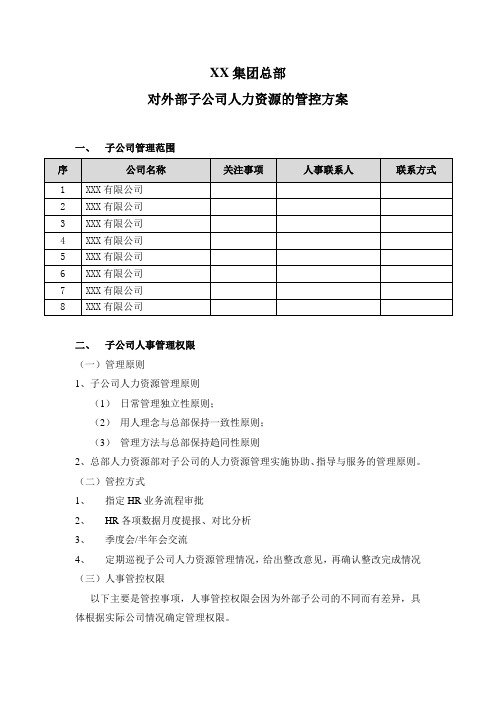 XX 集团总部

对外部子公司人力资源的管控方案

一、 子公司管理范围

| 序 | 公司名称 | 关注事项 | 人事联系人 | 联系方式 |
|---|---|---|---|---|
| 1 | XXX 有限公司 | | | |
| 2 | XXX 有限公司 | | | |
| 3 | XXX 有限公司 | | | |
| 4 | XXX 有限公司 | | | |
| 5 | XXX 有限公司 | | | |
| 6 | XXX 有限公司 | | | |
| 7 | XXX 有限公司 | | | |
| 8 | XXX 有限公司 | | | |

二、 子公司人事管理权限

（一）管理原则

1、子公司人力资源管理原则

（1） 日常管理独立性原则；

（2） 用人理念与总部保持一致性原则；

（3） 管理方法与总部保持趋同性原则

2、总部人力资源部对子公司的人力资源管理实施协助、指导与服务的管理原则。

（二）管控方式

1、 指定 HR 业务流程审批

2、 HR 各项数据月度提报、对比分析

3、 季度会/半年会交流

4、 定期巡视子公司人力资源管理情况，给出整改意见，再确认整改完成情况

（三）人事管控权限

以下主要是管控事项，人事管控权限会因为外部子公司的不同而有差异，具体根据实际公司情况确定管理权限。